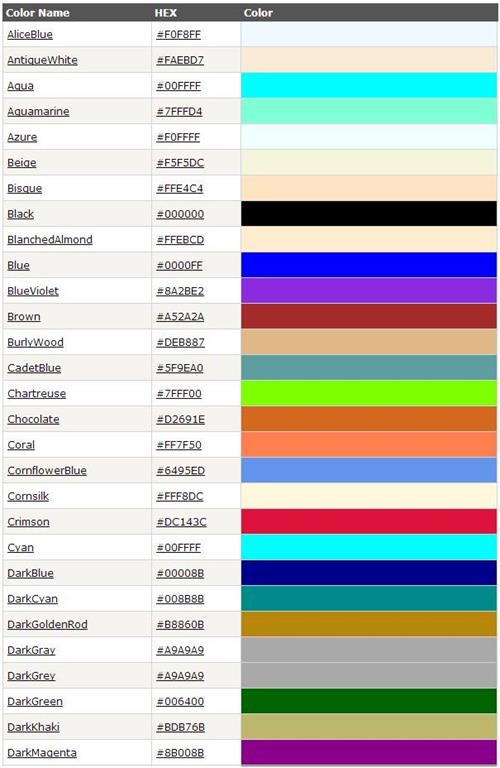 | Color Name | HEX | Color |
|---|---|---|
| AliceBlue | #F0F8FF | |
| AntiqueWhite | #FAEBD7 | |
| Aqua | #00FFFF | |
| Aquamarine | #7FFFD4 | |
| Azure | #F0FFFF | |
| Beige | #F5F5DC | |
| Bisque | #FFE4C4 | |
| Black | #000000 | |
| BlanchedAlmond | #FFEBCD | |
| Blue | #0000FF | |
| BlueViolet | #8A2BE2 | |
| Brown | #A52A2A | |
| BurlyWood | #DEB887 | |
| CadetBlue | #5F9EA0 | |
| Chartreuse | #7FFF00 | |
| Chocolate | #D2691E | |
| Coral | #FF7F50 | |
| CornflowerBlue | #6495ED | |
| Cornsilk | #FFF8DC | |
| Crimson | #DC143C | |
| Cyan | #00FFFF | |
| DarkBlue | #00008B | |
| DarkCyan | #008B8B | |
| DarkGoldenRod | #B8860B | |
| DarkGray | #A9A9A9 | |
| DarkGrey | #A9A9A9 | |
| DarkGreen | #006400 | |
| DarkKhaki | #BDB76B | |
| DarkMagenta | #8B008B | |